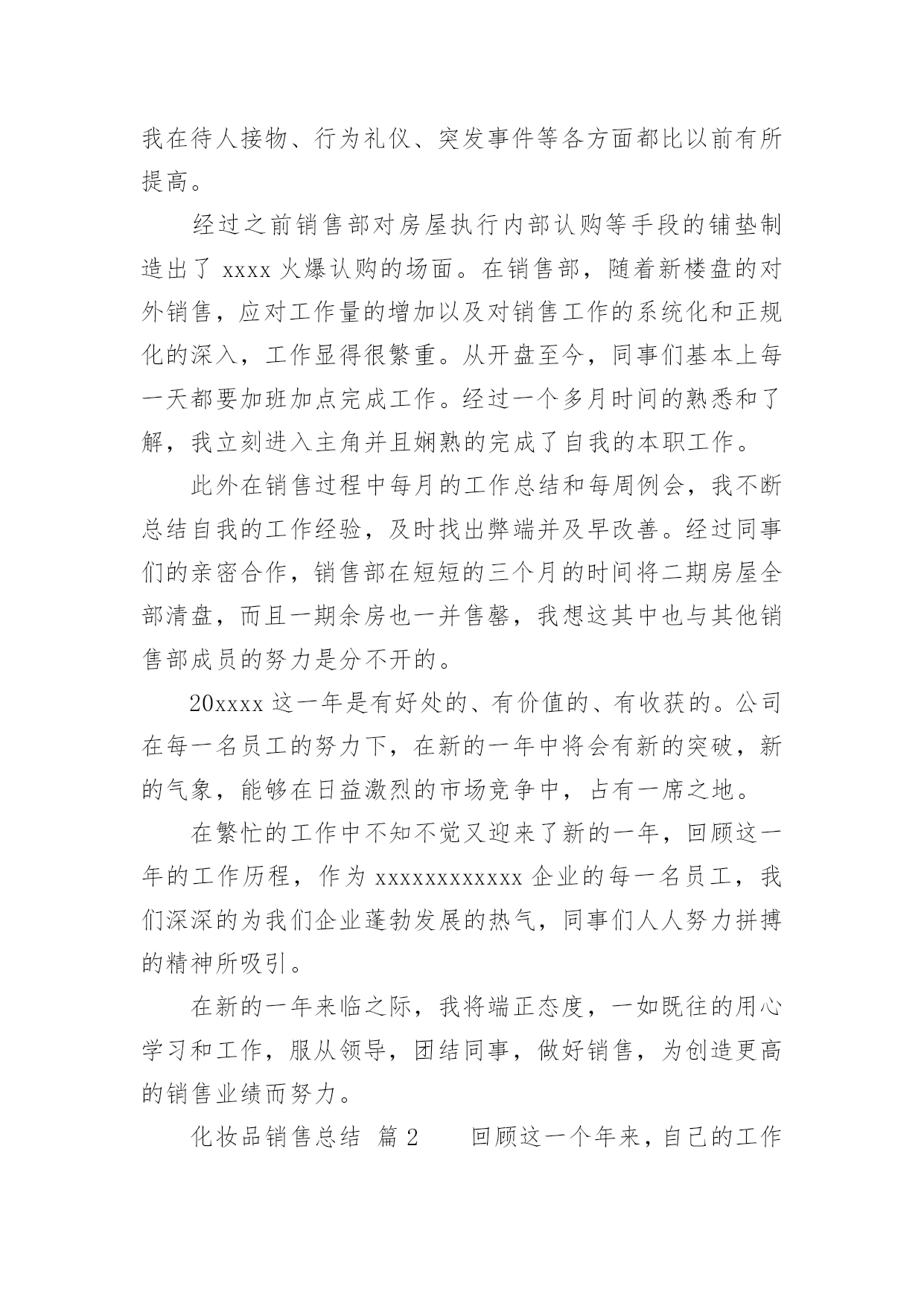 我在待人接物、行为礼仪、突发事件等各方面都比以前有所提高。

经过之前销售部对房屋执行内部认购等手段的铺垫制造出了 xxxx 火爆认购的场面。在销售部，随着新楼盘的对外销售，应对工作量的增加以及对销售工作的系统化和正规化的深入，工作显得很繁重。从开盘至今，同事们基本上每一天都要加班加点完成工作。经过一个多月时间的熟悉和了解，我立刻进入主角并且娴熟的完成了自我的本职工作。

此外在销售过程中每月的工作总结和每周例会，我不断总结自我的工作经验，及时找出弊端并及早改善。经过同事们的亲密合作，销售部在短短的三个月的时间将二期房屋全部清盘，而且一期余房也一并售罄，我想这其中也与其他销售部成员的努力是分不开的。

20xxxx 这一年是有好处的、有价值的、有收获的。公司在每一名员工的努力下，在新的一年中将会有新的突破，新的气象，能够在日益激烈的市场竞争中，占有一席之地。

在繁忙的工作中不知不觉又迎来了新的一年，回顾这一年的工作历程，作为 xxxxxxxxxxxx 企业的每一名员工，我们深深的为我们企业蓬勃发展的热气，同事们人人努力拼搏的精神所吸引。

在新的一年来临之际，我将端正态度，一如既往的用心学习和工作，服从领导，团结同事，做好销售，为创造更高的销售业绩而努力。

化妆品销售总结 篇 2 回顾这一个年来，自己的工作